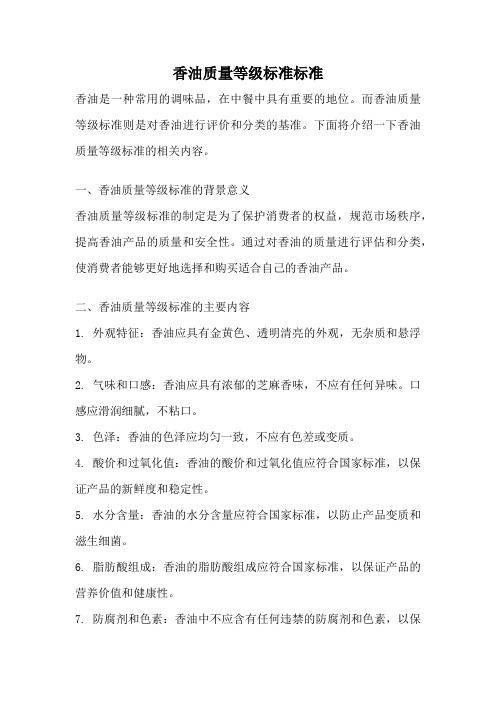 香油质量等级标准标准

香油是一种常用的调味品，在中餐中具有重要的地位。而香油质量等级标准则是对香油进行评价和分类的基准。下面将介绍一下香油质量等级标准的相关内容。

一、香油质量等级标准的背景意义

香油质量等级标准的制定是为了保护消费者的权益，规范市场秩序，提高香油产品的质量和安全性。通过对香油的质量进行评估和分类，使消费者能够更好地选择和购买适合自己的香油产品。

二、香油质量等级标准的主要内容

1. 外观特征：香油应具有金黄色、透明清亮的外观，无杂质和悬浮物。

2. 气味和口感：香油应具有浓郁的芝麻香味，不应有任何异味。口感应滑润细腻，不粘口。

3. 色泽：香油的色泽应均匀一致，不应有色差或变质。

4. 酸价和过氧化值：香油的酸价和过氧化值应符合国家标准，以保证产品的新鲜度和稳定性。

5. 水分含量：香油的水分含量应符合国家标准，以防止产品变质和滋生细菌。

6. 脂肪酸组成：香油的脂肪酸组成应符合国家标准，以保证产品的营养价值和健康性。

7. 防腐剂和色素：香油中不应含有任何违禁的防腐剂和色素，以保